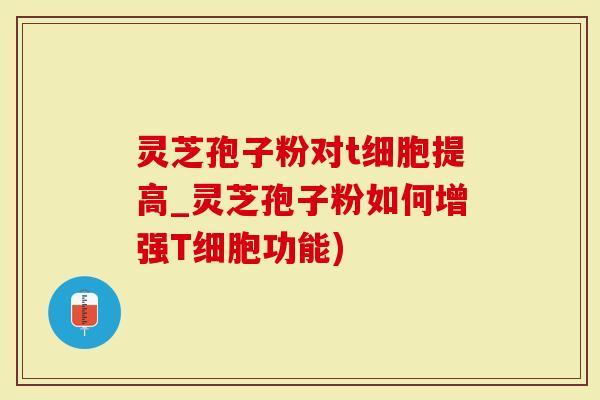 灵芝孢子粉对t细胞提高_灵芝孢子粉如何增强T细胞功能)